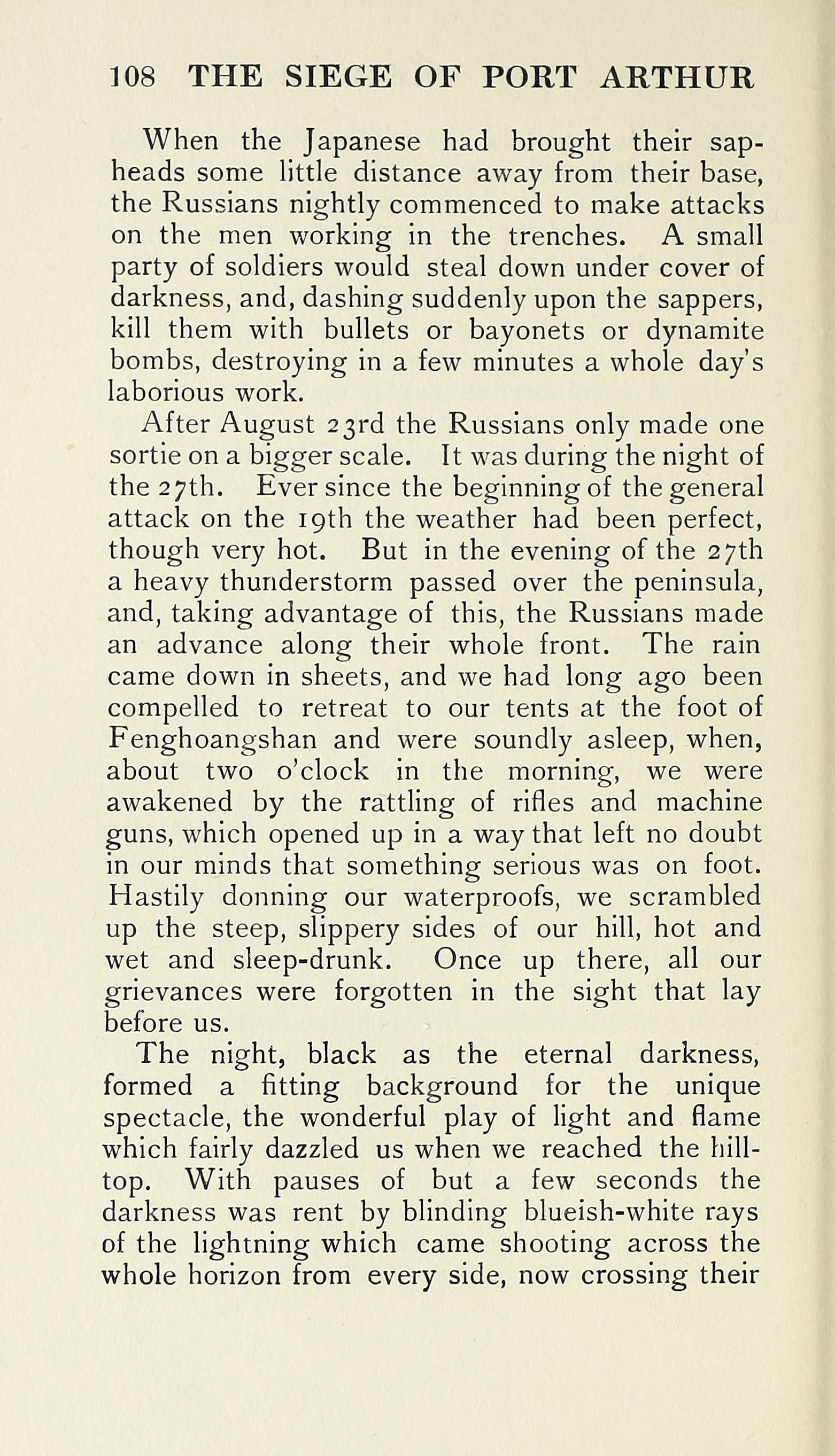 108 THE SIEGE OF PORT ARTHUR

When the Japanese had brought their sapheads some little distance away from their base, the Russians nightly commenced to make attacks on the men working in the trenches. A small party of soldiers would steal down under cover of darkness, and, dashing suddenly upon the sappers, kill them with bullets or bayonets or dynamite bombs, destroying in a few minutes a whole day's laborious work.

After August 23rd the Russians only made one sortie on a bigger scale. It was during the night of the 27th. Ever since the beginning of the general attack on the 19th the weather had been perfect, though very hot. But in the evening of the 27th a heavy thunderstorm passed over the peninsula, and, taking advantage of this, the Russians made an advance along their whole front. The rain came down in sheets, and we had long ago been compelled to retreat to our tents at the foot of Fenghoangshan and were soundly asleep, when, about two o'clock in the morning, we were awakened by the rattling of rifles and machine guns, which opened up in a way that left no doubt in our minds that something serious was on foot. Hastily donning our waterproofs, we scrambled up the steep, slippery sides of our hill, hot and wet and sleep-drunk. Once up there, all our grievances were forgotten in the sight that lay before us.

The night, black as the eternal darkness, formed a fitting background for the unique spectacle, the wonderful play of light and flame which fairly dazzled us when we reached the hilltop. With pauses of but a few seconds the darkness was rent by blinding blueish-white rays of the lightning which came shooting across the whole horizon from every side, now crossing their